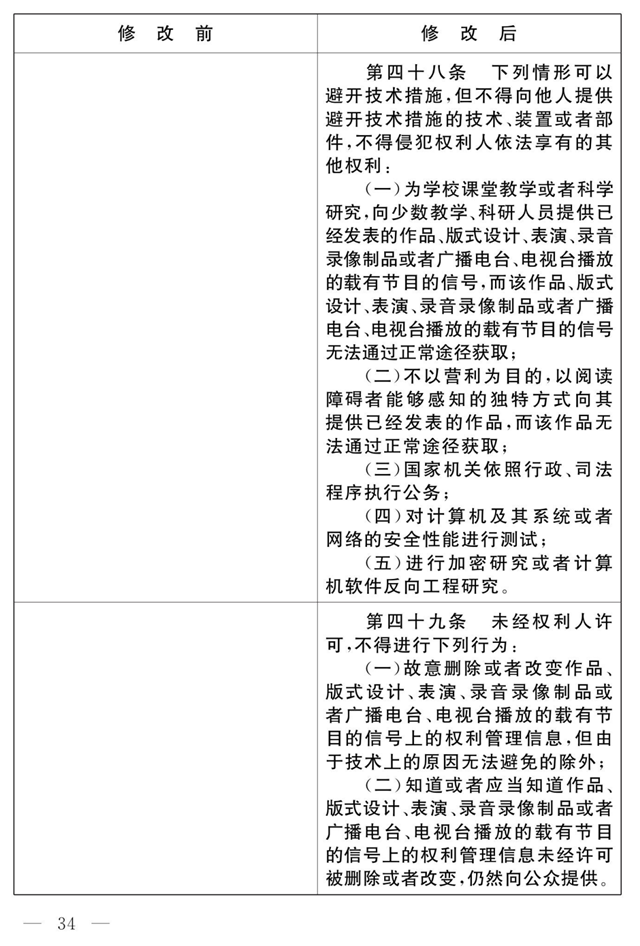 | 修　改　前 | 修　改　后 |
|---|---|
|  | 第四十八条　下列情形可以避开技术措施，但不得向他人提供避开技术措施的技术、装置或者部件，不得侵犯权利人依法享有的其他权利：<br>（一）为学校课堂教学或者科学研究，向少数教学、科研人员提供已经发表的作品、版式设计、表演、录音录像制品或者广播电台、电视台播放的载有节目的信号，而该作品、版式设计、表演、录音录像制品或者广播电台、电视台播放的载有节目的信号无法通过正常途径获取；<br>（二）不以营利为目的，以阅读障碍者能够感知的独特方式向其提供已经发表的作品，而该作品无法通过正常途径获取；<br>（三）国家机关依照行政、司法程序执行公务；<br>（四）对计算机及其系统或者网络的安全性能进行测试；<br>（五）进行加密研究或者计算机软件反向工程研究。 |
|  | 第四十九条　未经权利人许可，不得进行下列行为：<br>（一）故意删除或者改变作品、版式设计、表演、录音录像制品或者广播电台、电视台播放的载有节目的信号上的权利管理信息，但由于技术上的原因无法避免的除外；<br>（二）知道或者应当知道作品、版式设计、表演、录音录像制品或者广播电台、电视台播放的载有节目的信号上的权利管理信息未经许可被删除或者改变，仍然向公众提供。 |

— 34 —